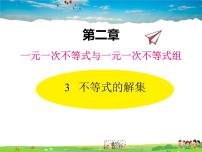 第二章

一元一次不等式与一元一次不等式组

3　不等式的解集